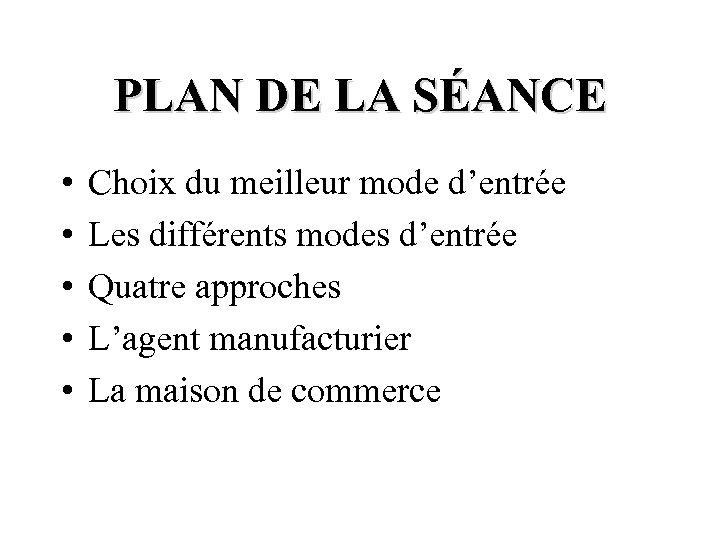 PLAN DE LA SÉANCE

• Choix du meilleur mode d’entrée
• Les différents modes d’entrée
• Quatre approches
• L’agent manufacturier
• La maison de commerce